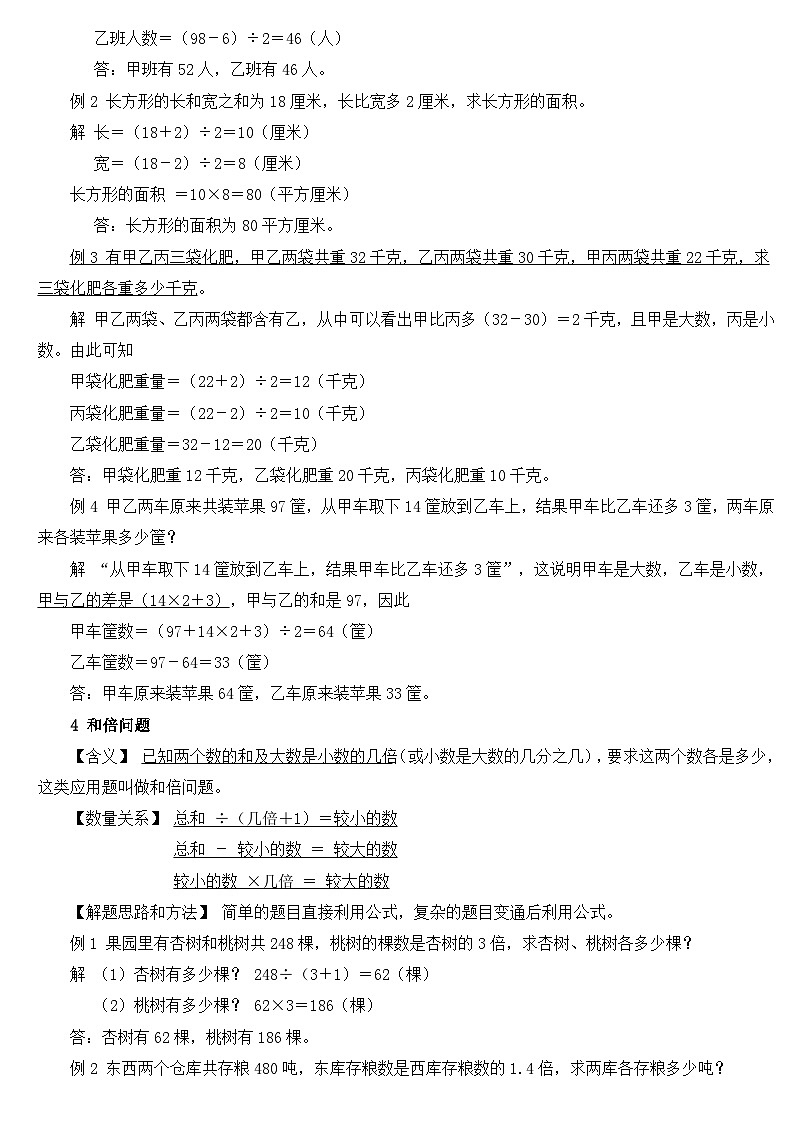 乙班人数＝（98－6）÷2＝46（人）

答：甲班有 52 人，乙班有 46 人。

例 2 长方形的长和宽之和为 18 厘米，长比宽多 2 厘米，求长方形的面积。

解 长＝（18＋2）÷2＝10（厘米）

宽＝（18－2）÷2＝8（厘米）

长方形的面积 ＝10×8＝80（平方厘米）

答：长方形的面积为 80 平方厘米。

例 3 有甲乙丙三袋化肥，甲乙两袋共重 32 千克，乙丙两袋共重 30 千克，甲丙两袋共重 22 千克，求三袋化肥各重多少千克。

解 甲乙两袋、乙丙两袋都含有乙，从中可以看出甲比丙多（32－30）＝2 千克，且甲是大数，丙是小数。由此可知

甲袋化肥重量＝（22＋2）÷2＝12（千克）

丙袋化肥重量＝（22－2）÷2＝10（千克）

乙袋化肥重量＝32－12＝20（千克）

答：甲袋化肥重 12 千克，乙袋化肥重 20 千克，丙袋化肥重 10 千克。

例 4 甲乙两车原来共装苹果 97 筐，从甲车取下 14 筐放到乙车上，结果甲车比乙车还多 3 筐，两车原来各装苹果多少筐？

解 “从甲车取下 14 筐放到乙车上，结果甲车比乙车还多 3 筐”，这说明甲车是大数，乙车是小数，甲与乙的差是（14×2＋3），甲与乙的和是 97，因此

甲车筐数＝（97＋14×2＋3）÷2＝64（筐）

乙车筐数＝97－64＝33（筐）

答：甲车原来装苹果 64 筐，乙车原来装苹果 33 筐。

4 和倍问题

【含义】 已知两个数的和及大数是小数的几倍（或小数是大数的几分之几），要求这两个数各是多少，这类应用题叫做和倍问题。

【数量关系】 总和 ÷（几倍＋1）＝较小的数

总和 － 较小的数 ＝ 较大的数

较小的数 ×几倍 ＝ 较大的数

【解题思路和方法】 简单的题目直接利用公式，复杂的题目变通后利用公式。

例 1 果园里有杏树和桃树共 248 棵，桃树的棵数是杏树的 3 倍，求杏树、桃树各多少棵？

解 （1）杏树有多少棵？ 248÷（3＋1）＝62（棵）

（2）桃树有多少棵？ 62×3＝186（棵）

答：杏树有 62 棵，桃树有 186 棵。

例 2 东西两个仓库共存粮 480 吨，东库存粮数是西库存粮数的 1.4 倍，求两库各存粮多少吨？